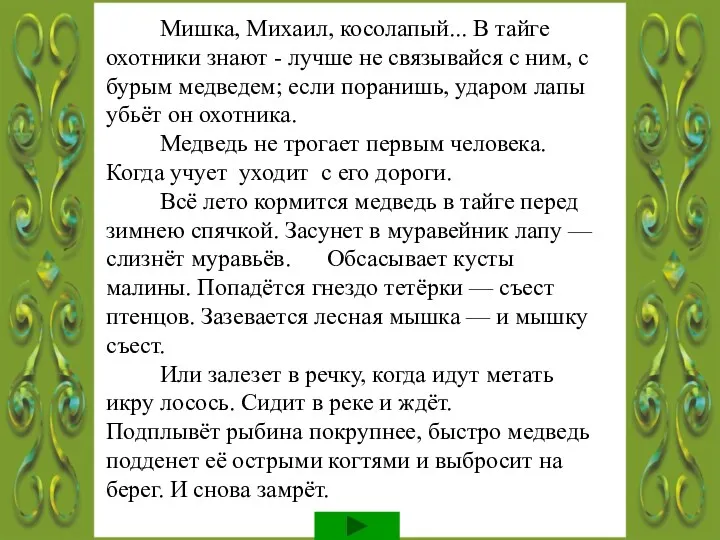 Мишка, Михаил, косолапый... В тайге охотники знают - лучше не связывайся с ним, с бурым медведем; если поранишь, ударом лапы убьёт он охотника.

Медведь не трогает первым человека. Когда учует уходит с его дороги.

Всё лето кормится медведь в тайге перед зимнею спячкой. Засунет в муравейник лапу — слизнёт муравьёв. Обсасывает кусты малины. Попадётся гнездо тетёрки — съест птенцов. Зазевается лесная мышка — и мышку съест.

Или залезет в речку, когда идут метать икру лосось. Сидит в реке и ждёт. Подплывёт рыбина покрупнее, быстро медведь подденет её острыми когтями и выбросит на берег. И снова замрёт.